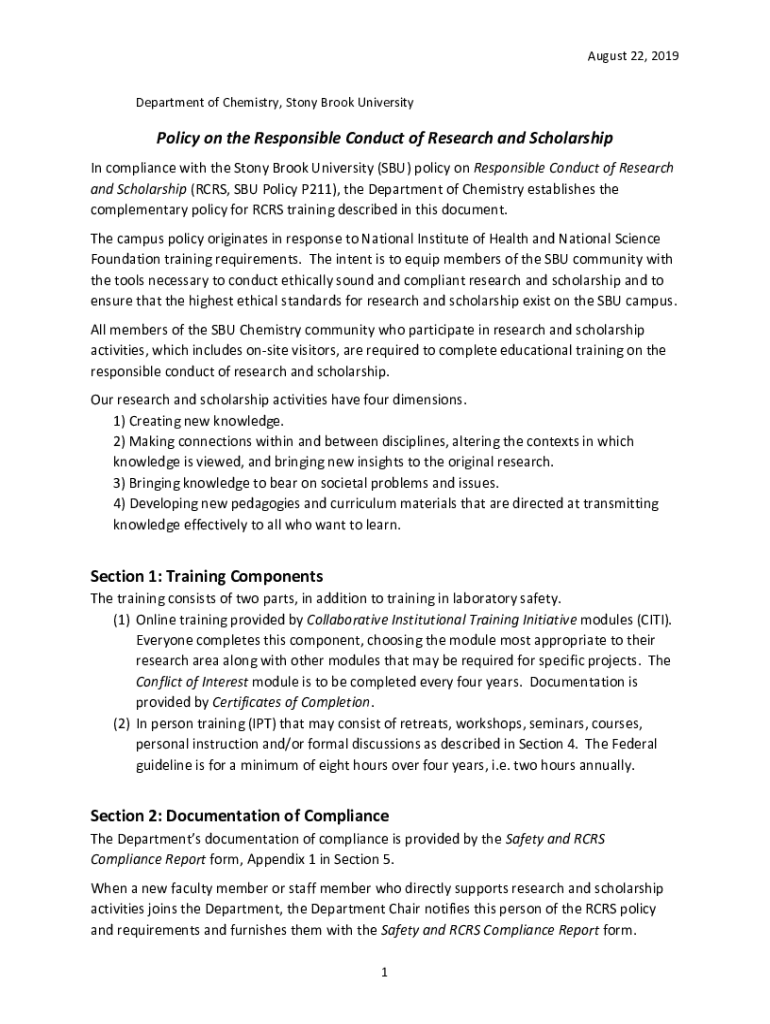 August 22, 2019

Department of Chemistry, Stony Brook University

Policy on the Responsible Conduct of Research and Scholarship

In compliance with the Stony Brook University (SBU) policy on Responsible Conduct of Research and Scholarship (RCRS, SBU Policy P211), the Department of Chemistry establishes the complementary policy for RCRS training described in this document.

The campus policy originates in response to National Institute of Health and National Science Foundation training requirements. The intent is to equip members of the SBU community with the tools necessary to conduct ethically sound and compliant research and scholarship and to ensure that the highest ethical standards for research and scholarship exist on the SBU campus.

All members of the SBU Chemistry community who participate in research and scholarship activities, which includes on-site visitors, are required to complete educational training on the responsible conduct of research and scholarship.

Our research and scholarship activities have four dimensions.
1) Creating new knowledge.
2) Making connections within and between disciplines, altering the contexts in which knowledge is viewed, and bringing new insights to the original research.
3) Bringing knowledge to bear on societal problems and issues.
4) Developing new pedagogies and curriculum materials that are directed at transmitting knowledge effectively to all who want to learn.

Section 1: Training Components
The training consists of two parts, in addition to training in laboratory safety.
(1) Online training provided by Collaborative Institutional Training Initiative modules (CITI). Everyone completes this component, choosing the module most appropriate to their research area along with other modules that may be required for specific projects. The Conflict of Interest module is to be completed every four years. Documentation is provided by Certificates of Completion.
(2) In person training (IPT) that may consist of retreats, workshops, seminars, courses, personal instruction and/or formal discussions as described in Section 4. The Federal guideline is for a minimum of eight hours over four years, i.e. two hours annually.

Section 2: Documentation of Compliance
The Department's documentation of compliance is provided by the Safety and RCRS Compliance Report form, Appendix 1 in Section 5.

When a new faculty member or staff member who directly supports research and scholarship activities joins the Department, the Department Chair notifies this person of the RCRS policy and requirements and furnishes them with the Safety and RCRS Compliance Report form.

1